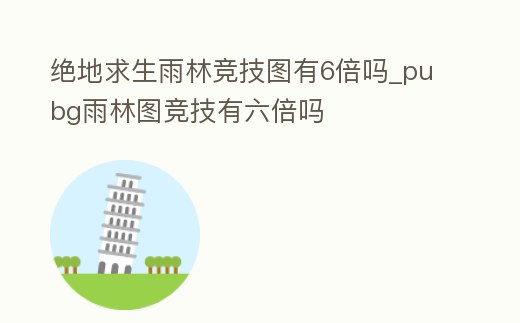 绝地求生雨林竞技图有6倍吗_pubg雨林图竞技有六倍吗